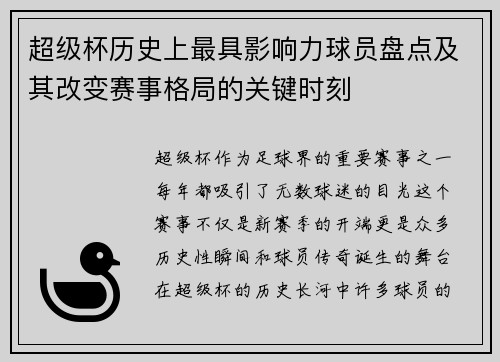 超级杯历史上最具影响力球员盘点及其改变赛事格局的关键时刻

超级杯作为足球界的重要赛事之一每年都吸引了无数球迷的目光这个赛事不仅是新赛季的开端更是众多历史性瞬间和球员传奇诞生的舞台在超级杯的历史长河中许多球员的